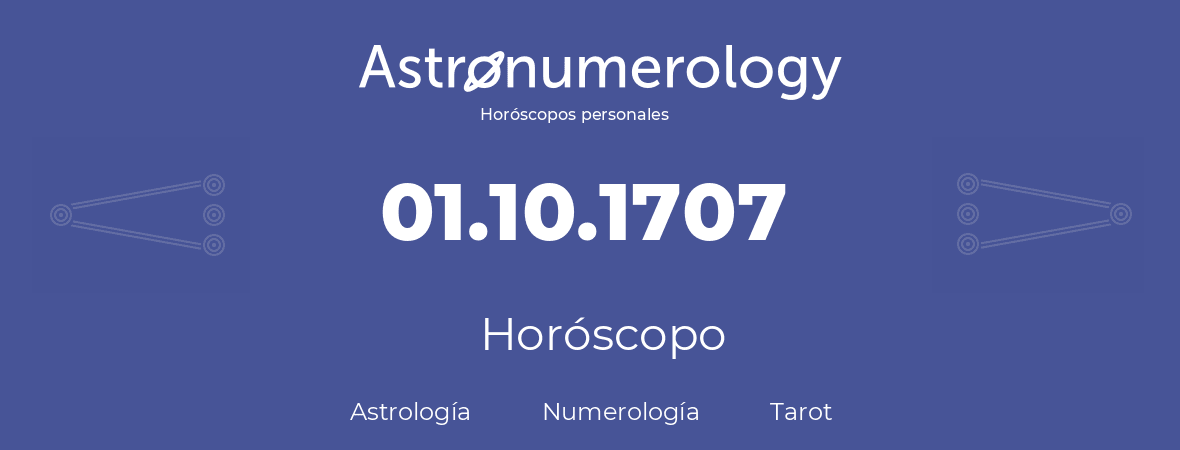 Astronumerology
Horóscopos personales

01.10.1707

Horóscopo

Astrología Numerología Tarot